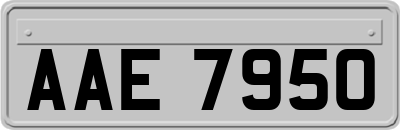 AAE 7950